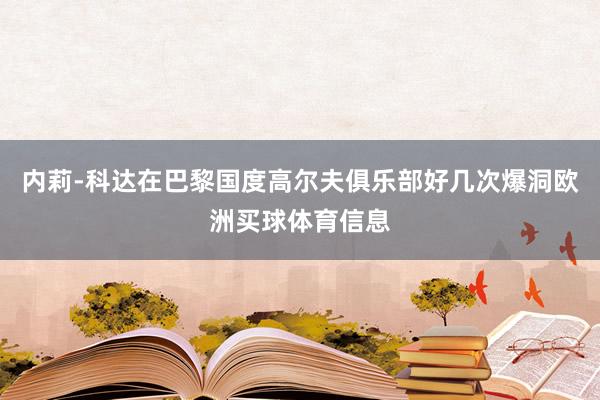 内莉-科达在巴黎国度高尔夫俱乐部好几次爆洞欧洲买球体育信息